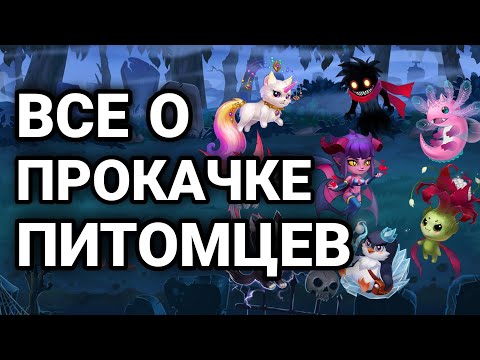 ВСЕ О ПРОКАЧКЕ ПИТОМЦЕВ